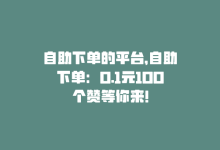 自助下单的平台,自助下单：0.1元100个赞等你来!